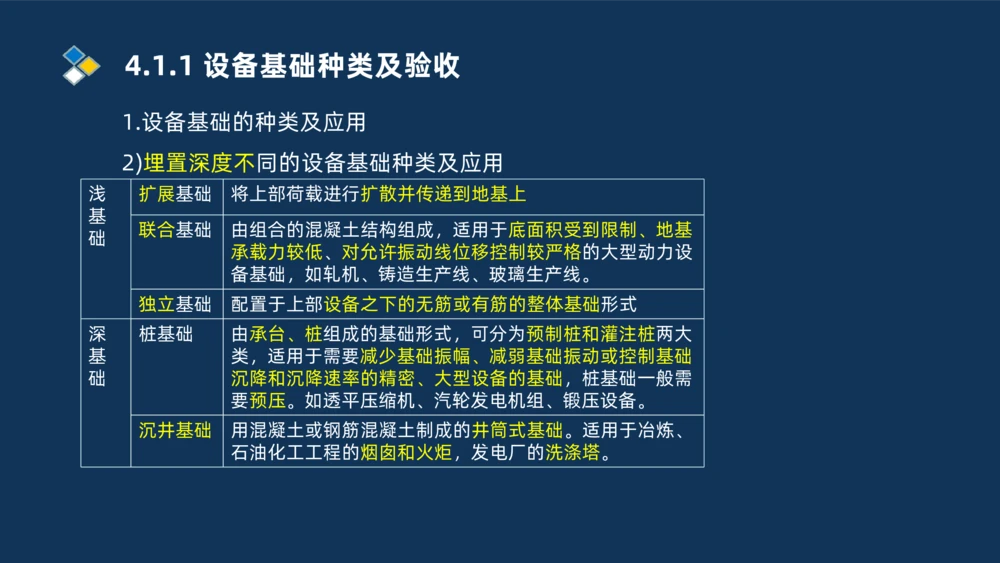 4.1.1 设备基础种类及验收

1.设备基础的种类及应用

2)埋置深度不同的设备基础种类及应用

| 浅基础 | 扩展基础 | 将上部荷载进行扩散并传递到地基上 |
|---|---|---|
| | 联合基础 | 由组合的混凝土结构组成，适用于底面积受到限制、地基承载力较低、对允许振动线位移控制较严格的大型动力设备基础，如轧机、铸造生产线、玻璃生产线。 |
| | 独立基础 | 配置于上部设备之下的无筋或有筋的整体基础形式 |
| 深基础 | 桩基础 | 由承台、桩组成的基础形式，可分为预制桩和灌注桩两大类，适用于需要减少基础振幅、减弱基础振动或控制基础沉降和沉降速率的精密、大型设备的基础，桩基础一般需要预压。如透平压缩机、汽轮发电机组、锻压设备。 |
| | 沉井基础 | 用混凝土或钢筋混凝土制成的井筒式基础。适用于冶炼、石油化工工程的烟囱和火炬，发电厂的洗涤塔。 |